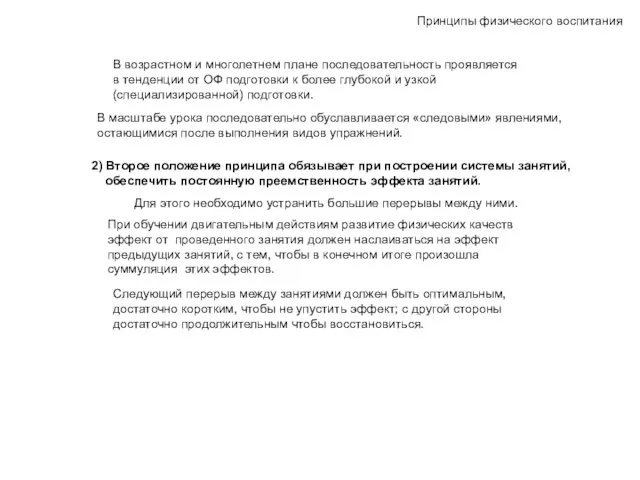 Принципы физического воспитания

В возрастном и многолетнем плане последовательность проявляется в тенденции от ОФ подготовки к более глубокой и узкой (специализированной) подготовки.

В масштабе урока последовательно обуславливается «следовыми» явлениями, остающимися после выполнения видов упражнений.

2) Второе положение принципа обязывает при построении системы занятий, обеспечить постоянную преемственность эффекта занятий.

Для этого необходимо устранить большие перерывы между ними.

При обучении двигательным действиям развитие физических качеств эффект от проведенного занятия должен наслаиваться на эффект предыдущих занятий, с тем, чтобы в конечном итоге произошла суммуляция этих эффектов.

Следующий перерыв между занятиями должен быть оптимальным, достаточно коротким, чтобы не упустить эффект; с другой стороны достаточно продолжительным чтобы восстановиться.